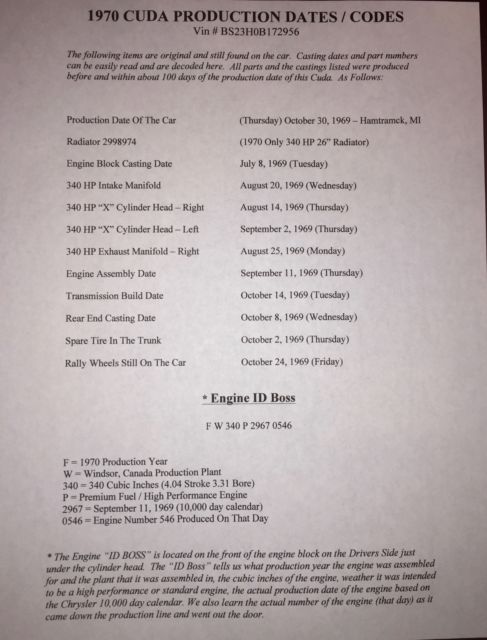 1970 CUDA PRODUCTION DATES / CODES
Vin # BS23H0B172956

The following items are original and still found on the car. Casting dates and part numbers can be easily read and are decoded here. All parts and the castings listed were produced before and within about 100 days of the production date of this Cuda. As Follows:

| | |
|---|---|
| Production Date Of The Car | (Thursday) October 30, 1969 – Hamtramck, MI |
| Radiator 2998974 | (1970 Only 340 HP 26" Radiator) |
| Engine Block Casting Date | July 8, 1969 (Tuesday) |
| 340 HP Intake Manifold | August 20, 1969 (Wednesday) |
| 340 HP "X" Cylinder Head – Right | August 14, 1969 (Thursday) |
| 340 HP "X" Cylinder Head – Left | September 2, 1969 (Thursday) |
| 340 HP Exhaust Manifold – Right | August 25, 1969 (Monday) |
| Engine Assembly Date | September 11, 1969 (Thursday) |
| Transmission Build Date | October 14, 1969 (Tuesday) |
| Rear End Casting Date | October 8, 1969 (Wednesday) |
| Spare Tire In The Trunk | October 2, 1969 (Thursday) |
| Rally Wheels Still On The Car | October 24, 1969 (Friday) |

* Engine ID Boss

F W 340 P 2967 0546

F = 1970 Production Year
W = Windsor, Canada Production Plant
340 = 340 Cubic Inches (4.04 Stroke 3.31 Bore)
P = Premium Fuel / High Performance Engine
2967 = September 11, 1969 (10,000 day calendar)
0546 = Engine Number 546 Produced On That Day

* The Engine "ID BOSS" is located on the front of the engine block on the Drivers Side just under the cylinder head. The "ID Boss" tells us what production year the engine was assembled for and the plant that it was assembled in, the cubic inches of the engine, weather it was intended to be a high performance or standard engine, the actual production date of the engine based on the Chrysler 10,000 day calendar. We also learn the actual number of the engine (that day) as it came down the production line and went out the door.